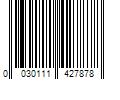 0 030111 427878